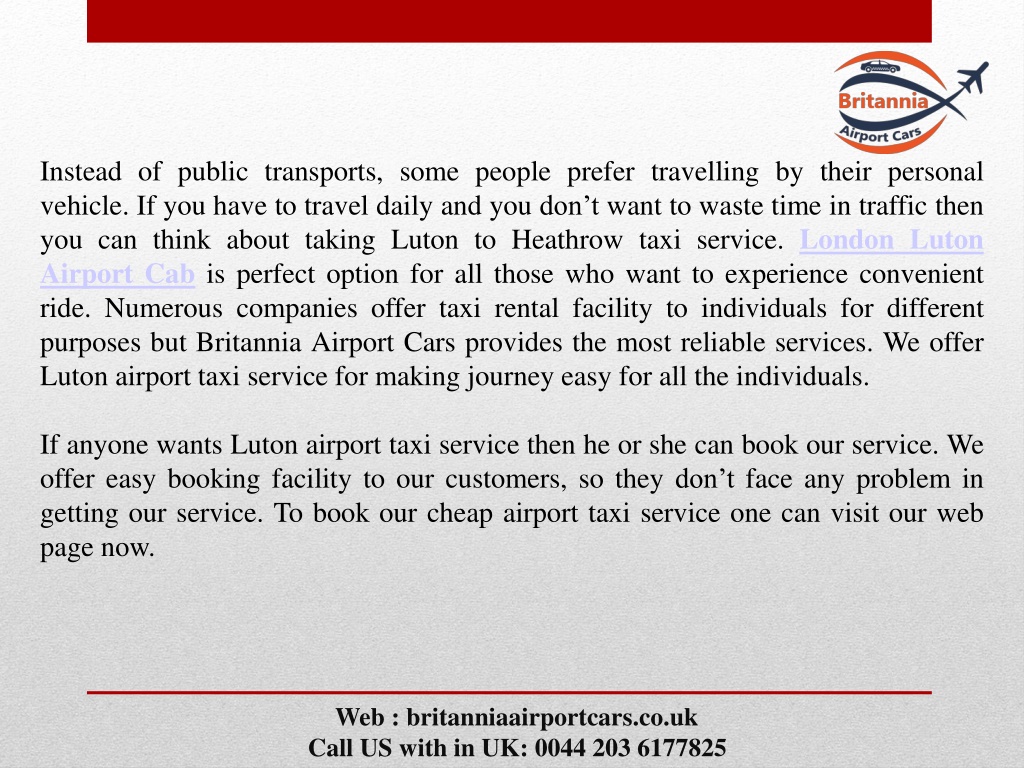 Britannia
Airport Cars

Instead of public transports, some people prefer travelling by their personal vehicle. If you have to travel daily and you don’t want to waste time in traffic then you can think about taking Luton to Heathrow taxi service. London Luton Airport Cab is perfect option for all those who want to experience convenient ride. Numerous companies offer taxi rental facility to individuals for different purposes but Britannia Airport Cars provides the most reliable services. We offer Luton airport taxi service for making journey easy for all the individuals.

If anyone wants Luton airport taxi service then he or she can book our service. We offer easy booking facility to our customers, so they don’t face any problem in getting our service. To book our cheap airport taxi service one can visit our web page now.

Web : britanniaairportcars.co.uk
Call US with in UK: 0044 203 6177825